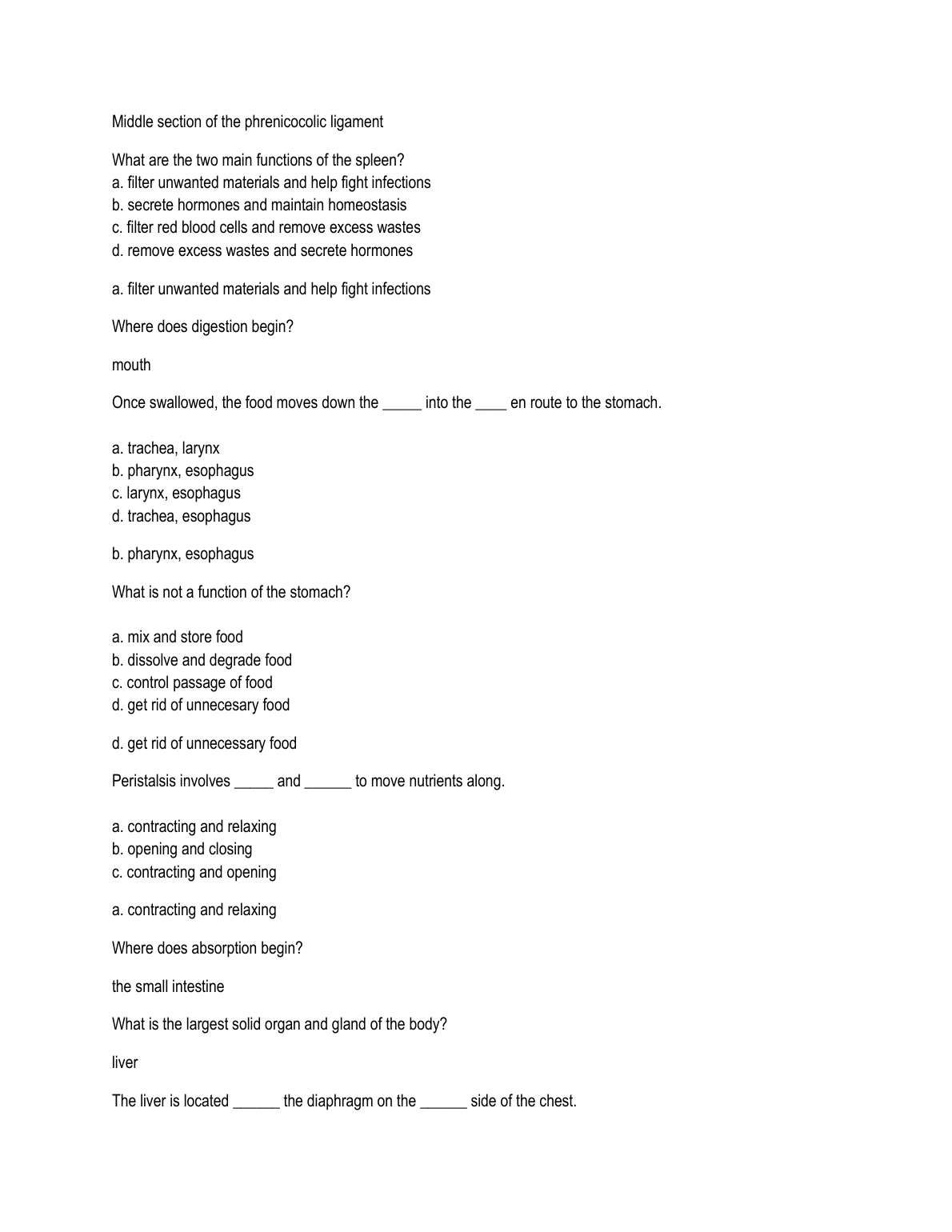 Middle section of the phrenicocolic ligament

What are the two main functions of the spleen?
a. filter unwanted materials and help fight infections
b. secrete hormones and maintain homeostasis
c. filter red blood cells and remove excess wastes
d. remove excess wastes and secrete hormones

a. filter unwanted materials and help fight infections

Where does digestion begin?

mouth

Once swallowed, the food moves down the _____ into the ____ en route to the stomach.

a. trachea, larynx
b. pharynx, esophagus
c. larynx, esophagus
d. trachea, esophagus

b. pharynx, esophagus

What is not a function of the stomach?

a. mix and store food
b. dissolve and degrade food
c. control passage of food
d. get rid of unnecesary food

d. get rid of unnecessary food

Peristalsis involves _____ and ______ to move nutrients along.

a. contracting and relaxing
b. opening and closing
c. contracting and opening

a. contracting and relaxing

Where does absorption begin?

the small intestine

What is the largest solid organ and gland of the body?

liver

The liver is located ______ the diaphragm on the ______ side of the chest.